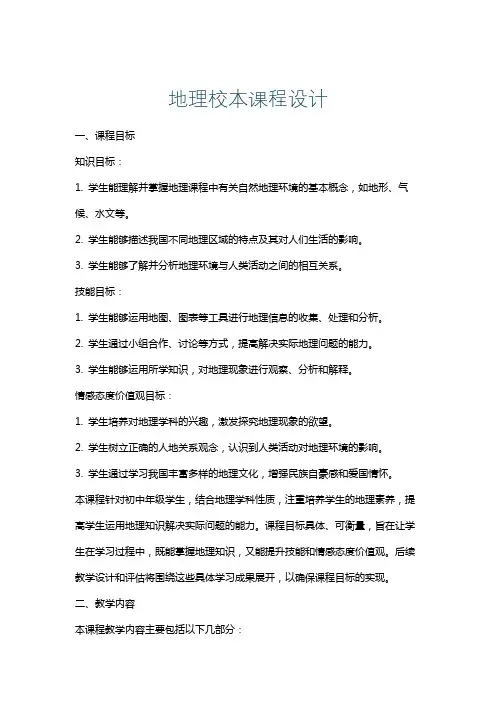 地理校本课程设计

一、课程目标

知识目标：

1. 学生能理解并掌握地理课程中有关自然地理环境的基本概念，如地形、气候、水文等。

2. 学生能够描述我国不同地理区域的特点及其对人们生活的影响。

3. 学生能够了解并分析地理环境与人类活动之间的相互关系。

技能目标：

1. 学生能够运用地图、图表等工具进行地理信息的收集、处理和分析。

2. 学生通过小组合作、讨论等方式，提高解决实际地理问题的能力。

3. 学生能够运用所学知识，对地理现象进行观察、分析和解释。

情感态度价值观目标：

1. 学生培养对地理学科的兴趣，激发探究地理现象的欲望。

2. 学生树立正确的人地关系观念，认识到人类活动对地理环境的影响。

3. 学生通过学习我国丰富多样的地理文化，增强民族自豪感和爱国情怀。

本课程针对初中年级学生，结合地理学科性质，注重培养学生的地理素养，提高学生运用地理知识解决实际问题的能力。课程目标具体、可衡量，旨在让学生在学习过程中，既能掌握地理知识，又能提升技能和情感态度价值观。后续教学设计和评估将围绕这些具体学习成果展开，以确保课程目标的实现。

二、教学内容

本课程教学内容主要包括以下几部分：